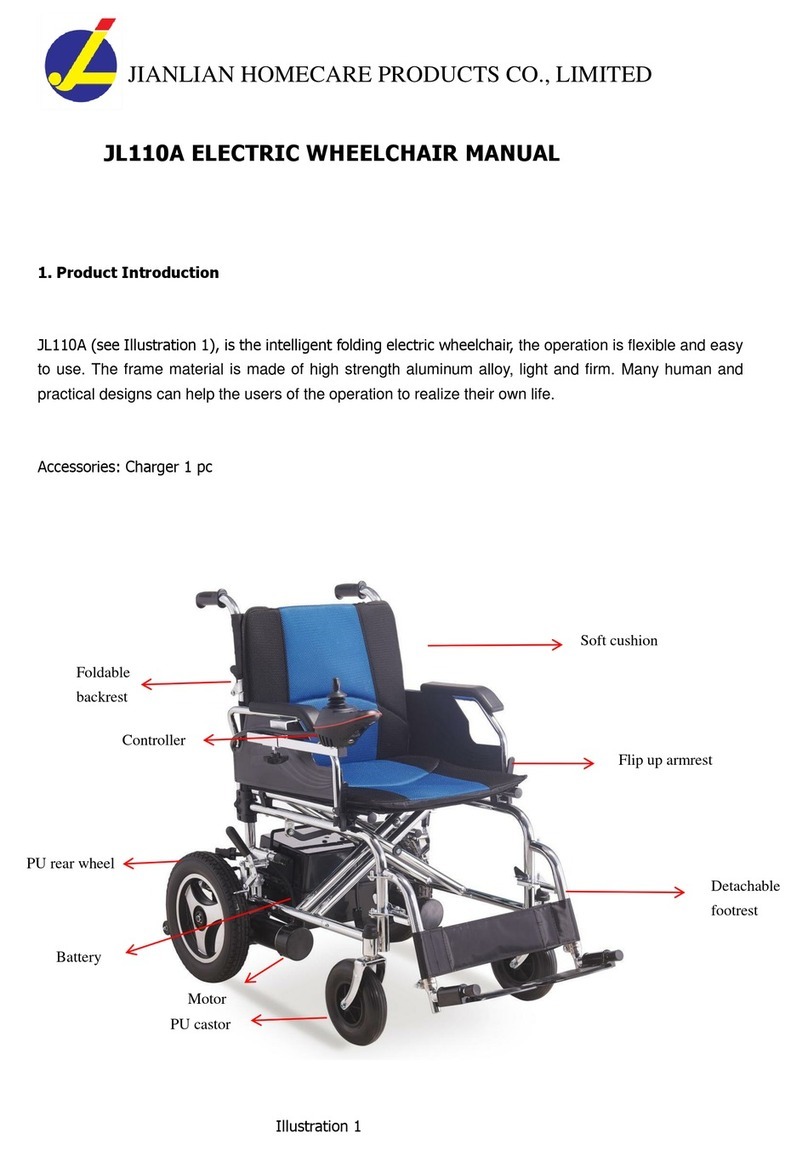 JIANLIAN HOMECARE PRODUCTS CO., LIMITED

JL110A ELECTRIC WHEELCHAIR MANUAL

1. Product Introduction

JL110A (see Illustration 1), is the intelligent folding electric wheelchair, the operation is flexible and easy to use. The frame material is made of high strength aluminum alloy, light and firm. Many human and practical designs can help the users of the operation to realize their own life.

Accessories: Charger 1 pc

Soft cushion

Foldable backrest

Controller

Flip up armrest

PU rear wheel

Detachable footrest

Battery

Motor

PU castor

Illustration 1